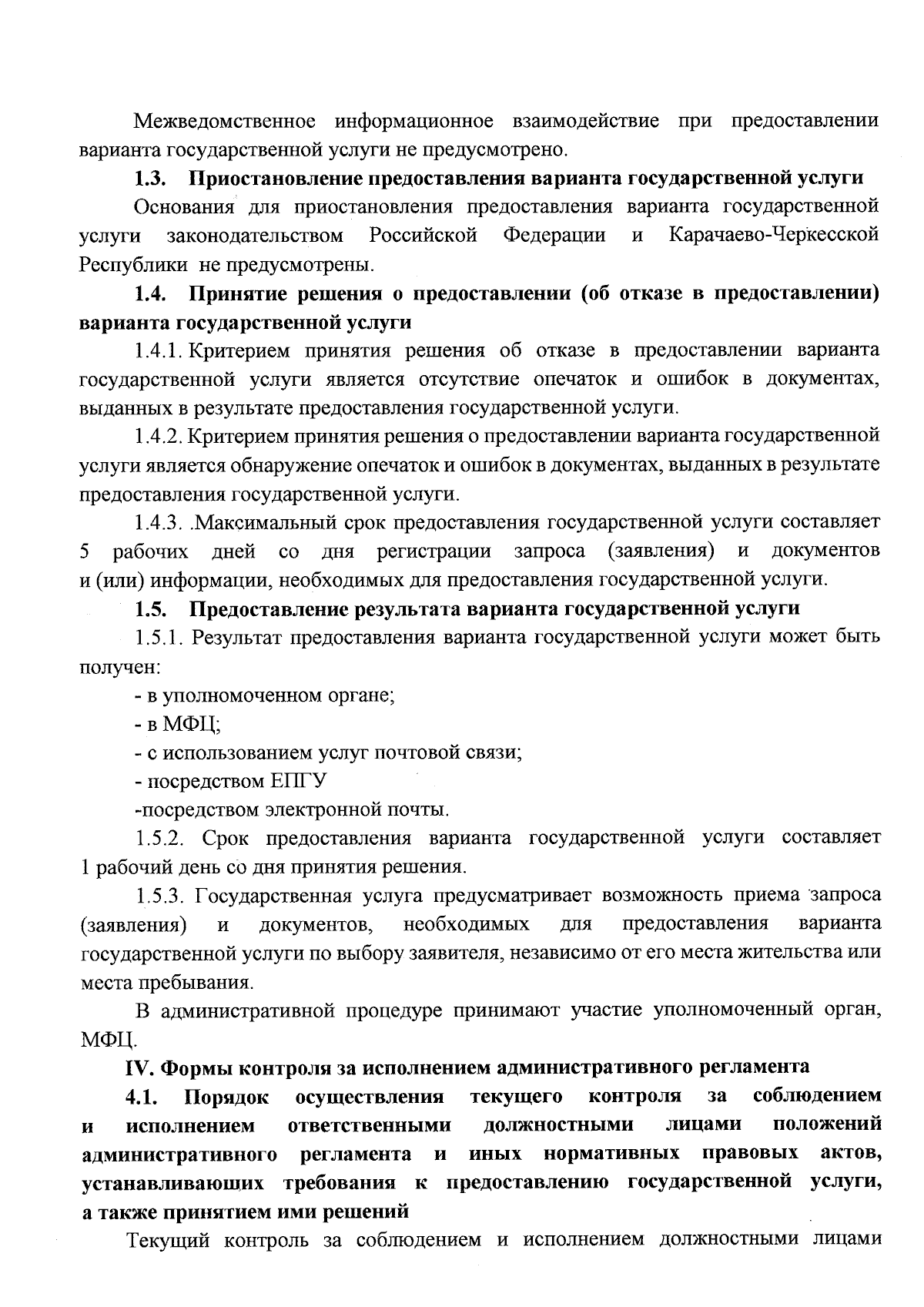 Межведомственное информационное взаимодействие при предоставлении варианта государственной услуги не предусмотрено.

1.3. Приостановление предоставления варианта государственной услуги

Основания для приостановления предоставления варианта государственной услуги законодательством Российской Федерации и Карачаево-Черкесской Республики не предусмотрены.

1.4. Принятие решения о предоставлении (об отказе в предоставлении) варианта государственной услуги

1.4.1. Критерием принятия решения об отказе в предоставлении варианта государственной услуги является отсутствие опечаток и ошибок в документах, выданных в результате предоставления государственной услуги.

1.4.2. Критерием принятия решения о предоставлении варианта государственной услуги является обнаружение опечаток и ошибок в документах, выданных в результате предоставления государственной услуги.

1.4.3. .Максимальный срок предоставления государственной услуги составляет 5 рабочих дней со дня регистрации запроса (заявления) и документов и (или) информации, необходимых для предоставления государственной услуги.

1.5. Предоставление результата варианта государственной услуги

1.5.1. Результат предоставления варианта государственной услуги может быть получен:

- в уполномоченном органе;

- в МФЦ;

- с использованием услуг почтовой связи;

- посредством ЕПГУ

-посредством электронной почты.

1.5.2. Срок предоставления варианта государственной услуги составляет 1 рабочий день со дня принятия решения.

1.5.3. Государственная услуга предусматривает возможность приема запроса (заявления) и документов, необходимых для предоставления варианта государственной услуги по выбору заявителя, независимо от его места жительства или места пребывания.

В административной процедуре принимают участие уполномоченный орган, МФЦ.

IV. Формы контроля за исполнением административного регламента

4.1. Порядок осуществления текущего контроля за соблюдением и исполнением ответственными должностными лицами положений административного регламента и иных нормативных правовых актов, устанавливающих требования к предоставлению государственной услуги, а также принятием ими решений

Текущий контроль за соблюдением и исполнением должностными лицами